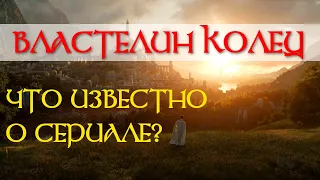 ВЛАСТЕЛИН КОЛЕЦ

ЧТО ИЗВЕСТНО О СЕРИАЛЕ?